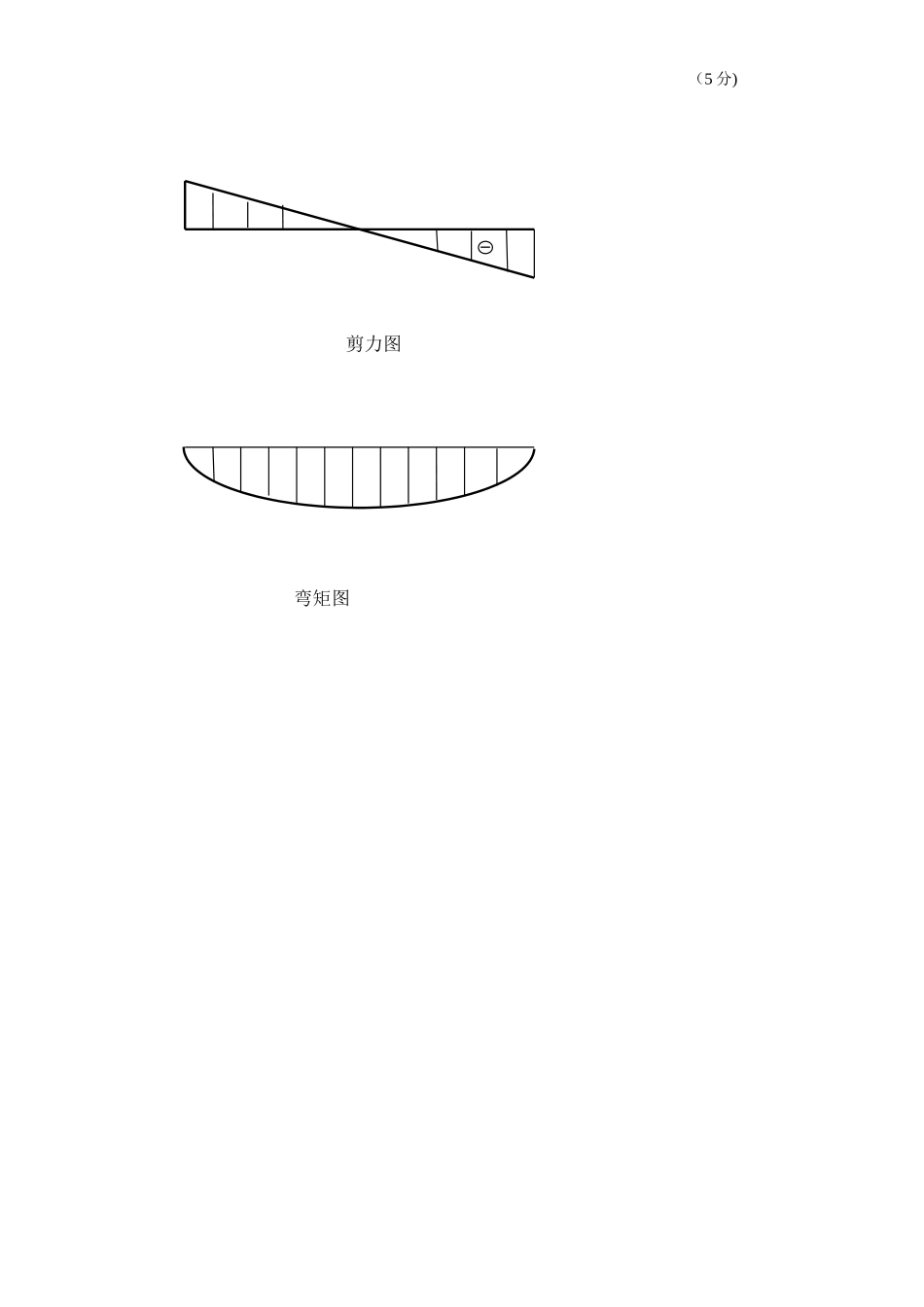 （5 分)

⊖

剪力图

弯矩图